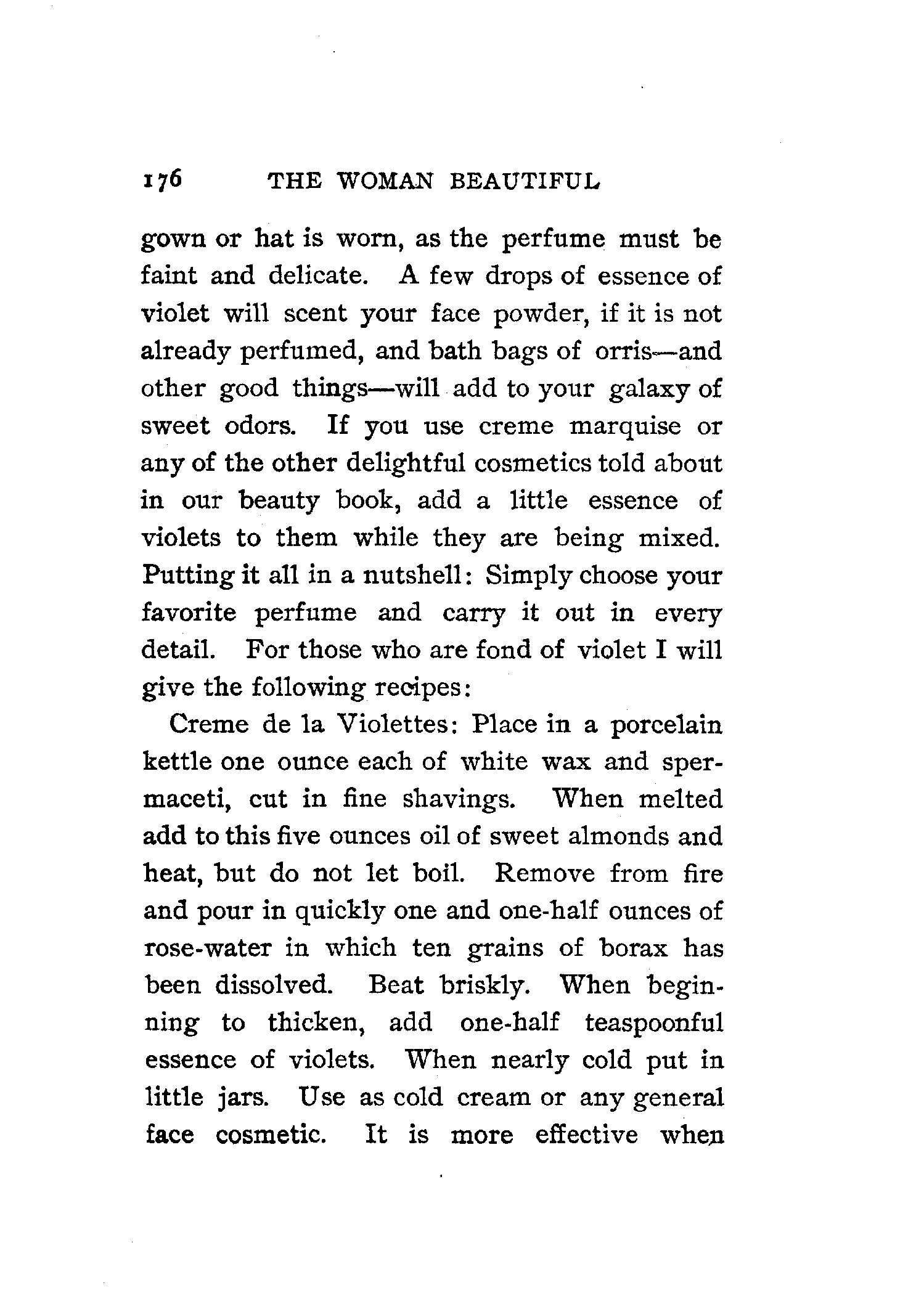 176 THE WOMAN BEAUTIFUL

gown or hat is worn, as the perfume must be faint and delicate. A few drops of essence of violet will scent your face powder, if it is not already perfumed, and bath bags of orris—and other good things—will add to your galaxy of sweet odors. If you use creme marquise or any of the other delightful cosmetics told about in our beauty book, add a little essence of violets to them while they are being mixed. Putting it all in a nutshell: Simply choose your favorite perfume and carry it out in every detail. For those who are fond of violet I will give the following recipes:

Creme de la Violettes: Place in a porcelain kettle one ounce each of white wax and spermaceti, cut in fine shavings. When melted add to this five ounces oil of sweet almonds and heat, but do not let boil. Remove from fire and pour in quickly one and one-half ounces of rose-water in which ten grains of borax has been dissolved. Beat briskly. When beginning to thicken, add one-half teaspoonful essence of violets. When nearly cold put in little jars. Use as cold cream or any general face cosmetic. It is more effective when